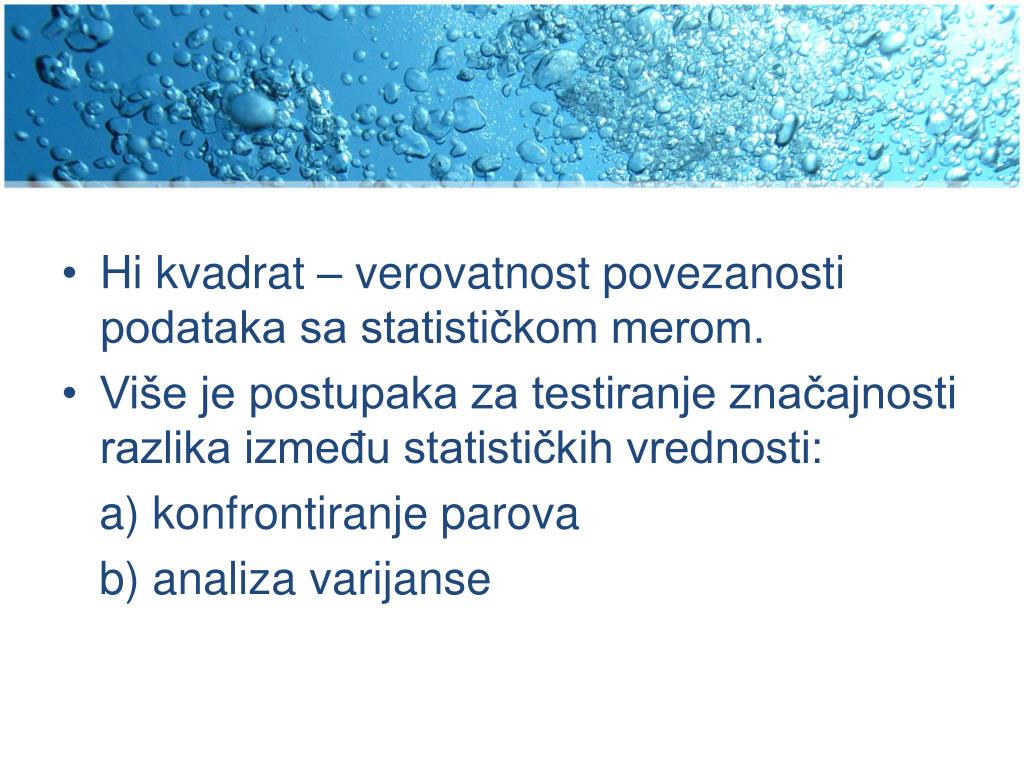 • Hi kvadrat – verovatnost povezanosti podataka sa statističkom merom.
• Više je postupaka za testiranje značajnosti razlika između statističkih vrednosti:
a) konfrontiranje parova
b) analiza varijanse